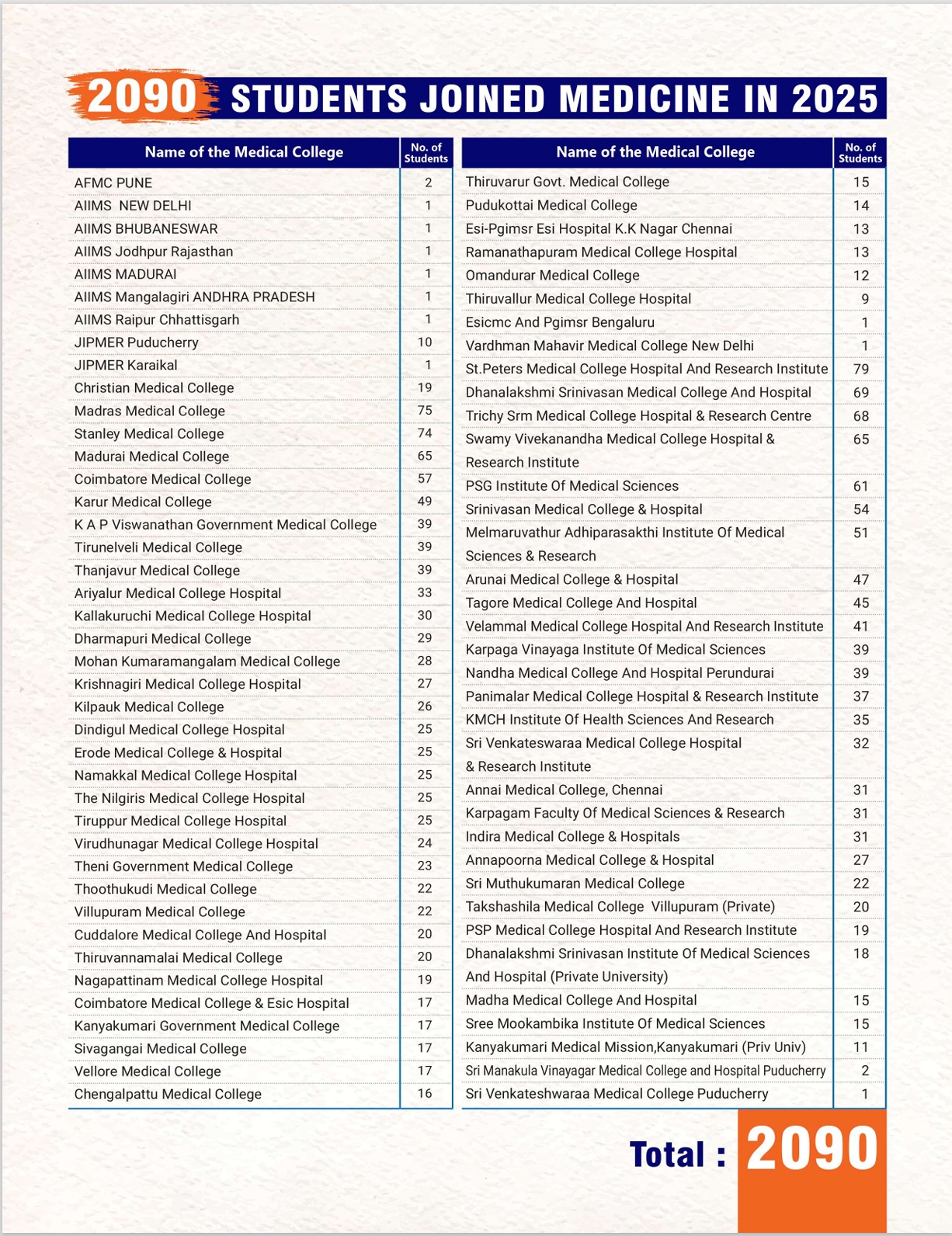 2090 STUDENTS JOINED MEDICINE IN 2025

| Name of the Medical College | No. of Students |
|---|---|
| AFMC PUNE | 2 |
| AIIMS NEW DELHI | 1 |
| AIIMS BHUBANESWAR | 1 |
| AIIMS Jodhpur Rajasthan | 1 |
| AIIMS MADURAI | 1 |
| AIIMS Mangalagiri ANDHRA PRADESH | 1 |
| AIIMS Raipur Chhattisgarh | 1 |
| JIPMER Puducherry | 10 |
| JIPMER Karaikal | 1 |
| Christian Medical College | 19 |
| Madras Medical College | 75 |
| Stanley Medical College | 74 |
| Madurai Medical College | 65 |
| Coimbatore Medical College | 57 |
| Karur Medical College | 49 |
| K A P Viswanathan Government Medical College | 39 |
| Tirunelveli Medical College | 39 |
| Thanjavur Medical College | 39 |
| Ariyalur Medical College Hospital | 33 |
| Kallakuruchi Medical College Hospital | 30 |
| Dharmapuri Medical College | 29 |
| Mohan Kumaramangalam Medical College | 28 |
| Krishnagiri Medical College Hospital | 27 |
| Kilpauk Medical College | 26 |
| Dindigul Medical College Hospital | 25 |
| Erode Medical College & Hospital | 25 |
| Namakkal Medical College Hospital | 25 |
| The Nilgiris Medical College Hospital | 25 |
| Tiruppur Medical College Hospital | 25 |
| Virudhunagar Medical College Hospital | 24 |
| Theni Government Medical College | 23 |
| Thoothukudi Medical College | 22 |
| Villupuram Medical College | 22 |
| Cuddalore Medical College And Hospital | 20 |
| Thiruvannamalai Medical College | 20 |
| Nagapattinam Medical College Hospital | 19 |
| Coimbatore Medical College & Esic Hospital | 17 |
| Kanyakumari Government Medical College | 17 |
| Sivagangai Medical College | 17 |
| Vellore Medical College | 17 |
| Chengalpattu Medical College | 16 |

| Name of the Medical College | No. of Students |
|---|---|
| Thiruvarur Govt. Medical College | 15 |
| Pudukottai Medical College | 14 |
| Esi-Pgimsr Esi Hospital K.K Nagar Chennai | 13 |
| Ramanathapuram Medical College Hospital | 13 |
| Omandurar Medical College | 12 |
| Thiruvallur Medical College Hospital | 9 |
| Esicmc And Pgimsr Bengaluru | 1 |
| Vardhman Mahavir Medical College New Delhi | 1 |
| St.Peters Medical College Hospital And Research Institute | 79 |
| Dhanalakshmi Srinivasan Medical College And Hospital | 69 |
| Trichy Srm Medical College Hospital & Research Centre | 68 |
| Swamy Vivekanandha Medical College Hospital & Research Institute | 65 |
| PSG Institute Of Medical Sciences | 61 |
| Srinivasan Medical College & Hospital | 54 |
| Melmaruvathur Adhiparasakthi Institute Of Medical Sciences & Research | 51 |
| Arunai Medical College & Hospital | 47 |
| Tagore Medical College And Hospital | 45 |
| Velammal Medical College Hospital And Research Institute | 41 |
| Karpaga Vinayaga Institute Of Medical Sciences | 39 |
| Nandha Medical College And Hospital Perundurai | 39 |
| Panimalar Medical College Hospital & Research Institute | 37 |
| KMCH Institute Of Health Sciences And Research | 35 |
| Sri Venkateswaraa Medical College Hospital & Research Institute | 32 |
| Annai Medical College, Chennai | 31 |
| Karpagam Faculty Of Medical Sciences & Research | 31 |
| Indira Medical College & Hospitals | 31 |
| Annapoorna Medical College & Hospital | 27 |
| Sri Muthukumaran Medical College | 22 |
| Takshashila Medical College Villupuram (Private) | 20 |
| PSP Medical College Hospital And Research Institute | 19 |
| Dhanalakshmi Srinivasan Institute Of Medical Sciences And Hospital (Private University) | 18 |
| Madha Medical College And Hospital | 15 |
| Sree Mookambika Institute Of Medical Sciences | 15 |
| Kanyakumari Medical Mission,Kanyakumari (Priv Univ) | 11 |
| Sri Manakula Vinayagar Medical College and Hospital Puducherry | 2 |
| Sri Venkateshwaraa Medical College Puducherry | 1 |

Total : 2090